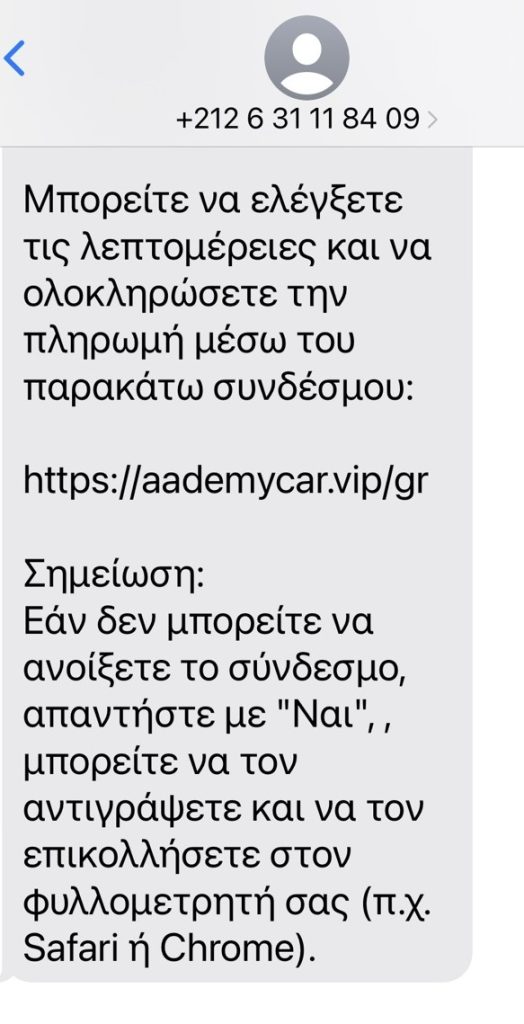 +212 6 31 11 84 09

Μπορείτε να ελέγξετε τις λεπτομέρειες και να ολοκληρώσετε την πληρωμή μέσω του παρακάτω συνδέσμου:

https://aademycar.vip/gr

Σημείωση:
Εάν δεν μπορείτε να ανοίξετε το σύνδεσμο, απαντήστε με "Ναι", , μπορείτε να τον αντιγράψετε και να τον επικολλήσετε στον φυλλομετρητή σας (π.χ. Safari ή Chrome).